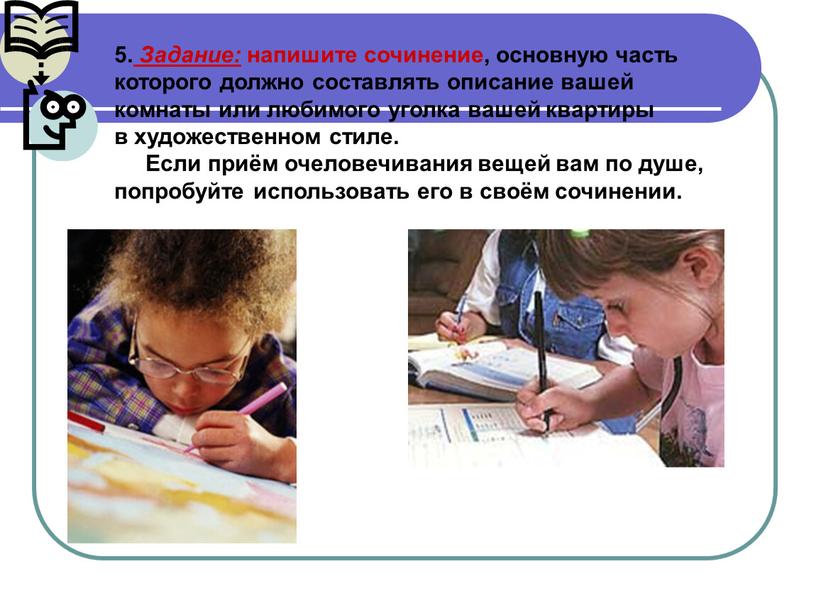 5. Задание: напишите сочинение, основную часть которого должно составлять описание вашей комнаты или любимого уголка вашей квартиры в художественном стиле.

Если приём очеловечивания вещей вам по душе, попробуйте использовать его в своём сочинении.